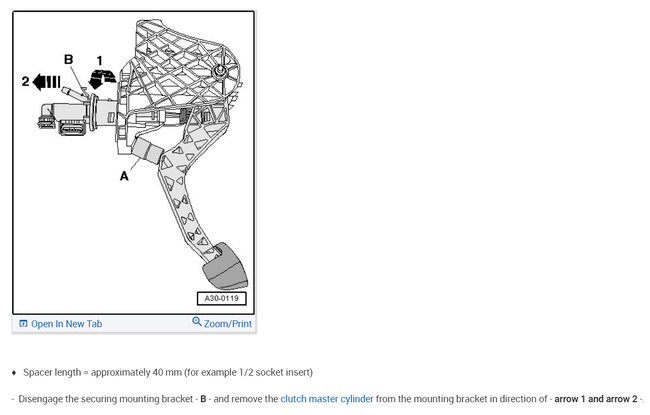 B
1
2
A
A30-0119

Open In New Tab
Zoom/Print

♦ Spacer length = approximately 40 mm (for example 1/2 socket insert)

- Disengage the securing mounting bracket - B - and remove the clutch master cylinder from the mounting bracket in direction of - arrow 1 and arrow 2 -.